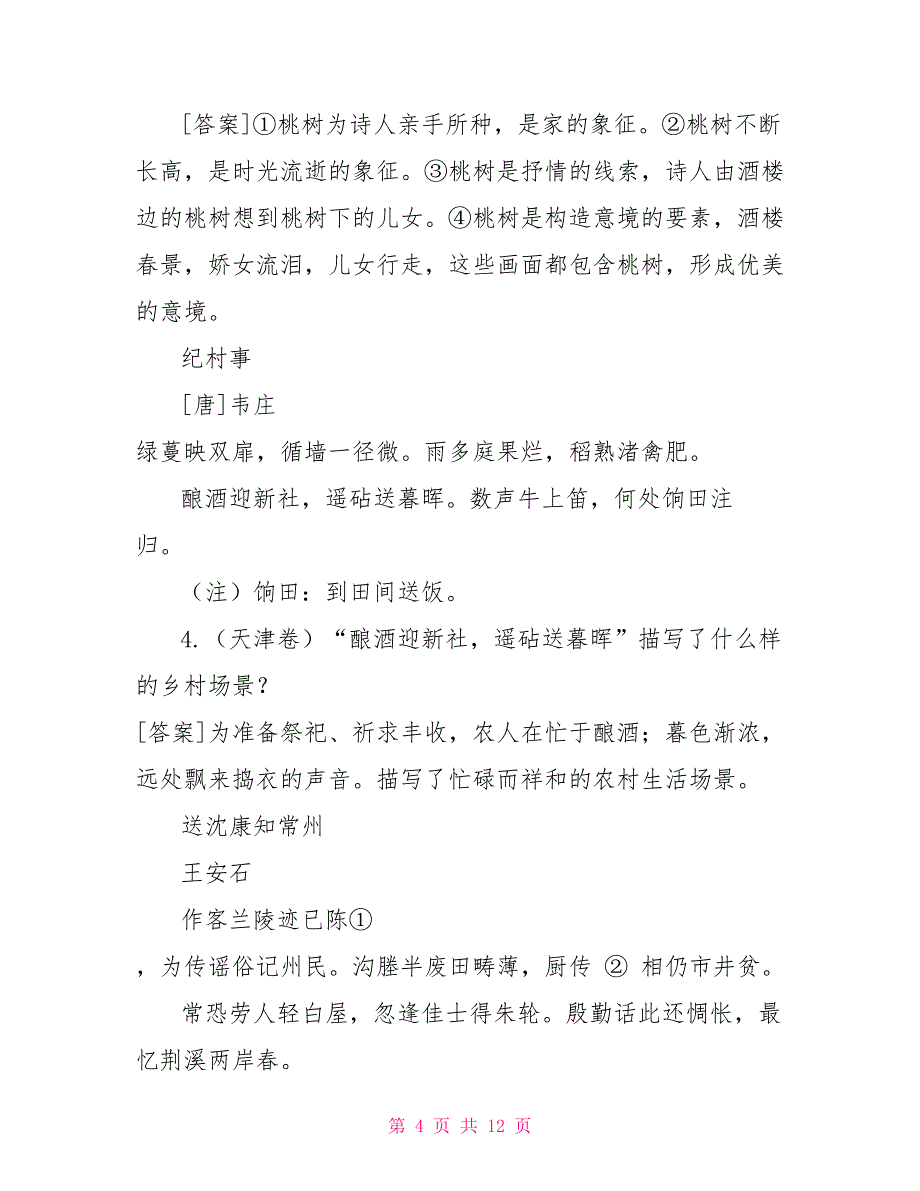 [答案]①桃树为诗人亲手所种，是家的象征。②桃树不断长高，是时光流逝的象征。③桃树是抒情的线索，诗人由酒楼边的桃树想到桃树下的儿女。④桃树是构造意境的要素，酒楼春景，娇女流泪，儿女行走，这些画面都包含桃树，形成优美的意境。

纪村事

[唐]韦庄

绿蔓映双扉，循墙一径微。雨多庭果烂，稻熟渚禽肥。

酿酒迎新社，遥砧送暮晖。数声牛上笛，何处饷田注归。

（注）饷田：到田间送饭。

4.（天津卷）“酿酒迎新社，遥砧送暮晖”描写了什么样的乡村场景？

[答案]为准备祭祀、祈求丰收，农人在忙于酿酒；暮色渐浓，远处飘来捣衣的声音。描写了忙碌而祥和的农村生活场景。

送沈康知常州

王安石

作客兰陵迹已陈①

，为传谣俗记州民。沟塍半废田畴薄，厨传 ② 相仍市井贫。

常恐劳人轻白屋，忽逢佳士得朱轮。殷勤话此还惆怅，最忆荆溪两岸春。

第 4 页 共 12 页